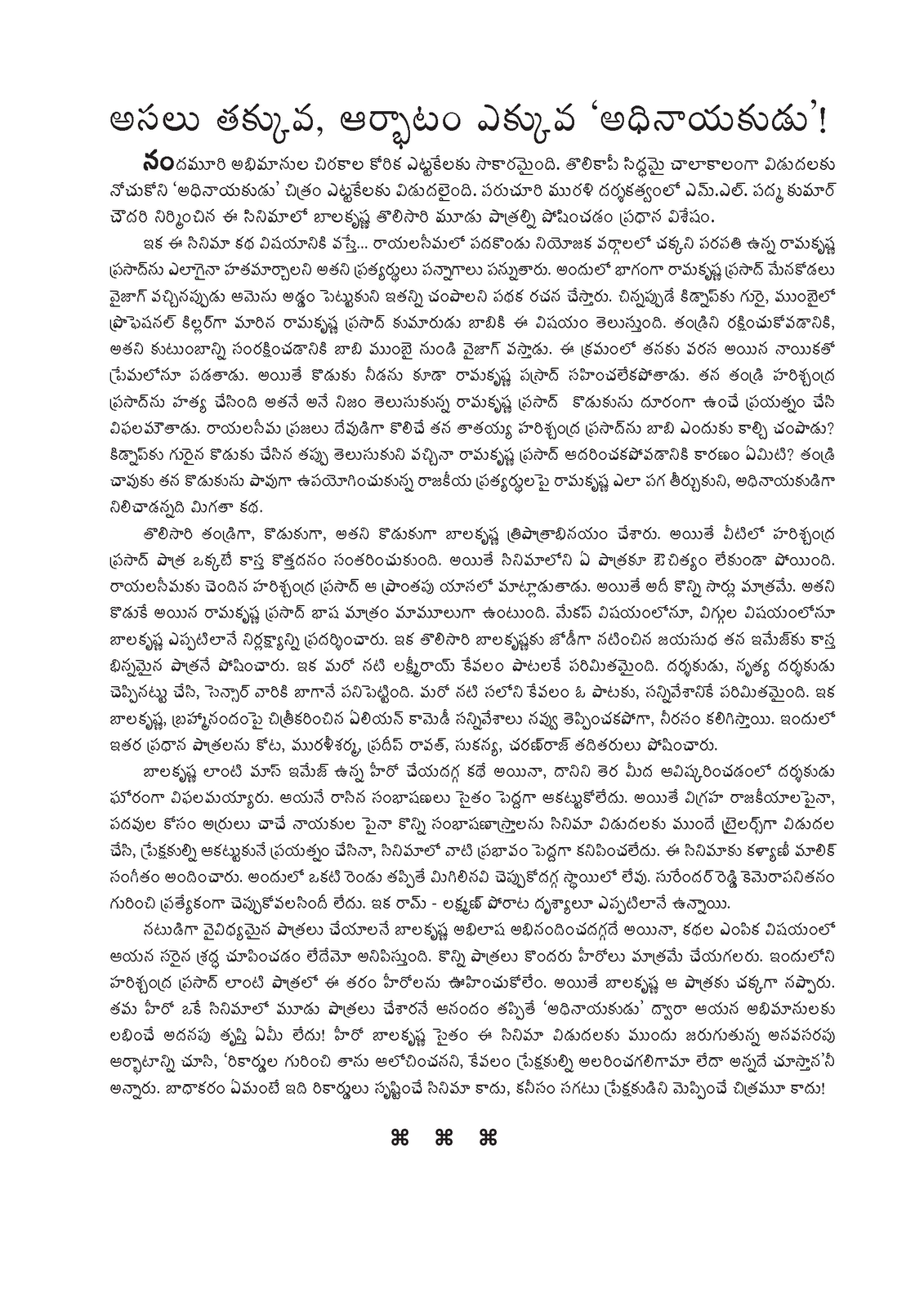 అసలు తక్కువ, ఆర్భాటం ఎక్కువ 'అధినాయకుడు'!

నందమూరి అభిమానుల చిరకాల కోరిక ఎట్టకేలకు సాకారమైంది. తొలికాపీ సిద్ధమై చాలాకాలంగా విడుదలకు నోచుకోని 'అధినాయకుడు' చిత్రం ఎట్టకేలకు విడుదలైంది. పరుచూరి మురళి దర్శకత్వంలో ఎమ్.ఎల్. పద్మ కుమార్ చౌదరి నిర్మించిన ఈ సినిమాలో బాలకృష్ణ తొలిసారి మూడు పాత్రల్ని పోషించడం ప్రధాన విశేషం.

ఇక ఈ సినిమా కథ విషయానికి వస్తే... రాయలసీమలో పదకొండు నియోజక వర్గాలలో చక్కని పరపతి ఉన్న రామకృష్ణ ప్రసాద్‌ను ఎలాగైనా హతమార్చాలని అతని ప్రత్యర్థులు పన్నాగాలు పన్నుతారు. అందులో భాగంగా రామకృష్ణ ప్రసాద్ మేనకోడలు వైజాగ్ వచ్చినప్పుడు ఆమెను అడ్డం పెట్టుకుని ఇతన్ని చంపాలని పథక రచన చేస్తారు. చిన్నప్పుడే కిడ్నాప్‌కు గురై, ముంబైలో ప్రొఫెషనల్ కిల్లర్‌గా మారిన రామకృష్ణ ప్రసాద్ కుమారుడు బాబికి ఈ విషయం తెలుస్తుంది. తండ్రిని రక్షించుకోవడానికి, అతని కుటుంబాన్ని సంరక్షించడానికి బాబి ముంబై నుండి వైజాగ్ వస్తాడు. ఈ క్రమంలో తనకు వరస అయిన నాయికతో ప్రేమలోనూ పడతాడు. అయితే కొడుకు నీడను కూడా రామకృష్ణ ప్రసాద్ సహించలేకపోతాడు. తన తండ్రి హరిశ్చంద్ర ప్రసాద్‌ను హత్య చేసింది అతనే అనే నిజం తెలుసుకున్న రామకృష్ణ ప్రసాద్ కొడుకును దూరంగా ఉంచే ప్రయత్నం చేసి విఫలమౌతాడు. రాయలసీమ ప్రజలు దేవుడిగా కొలిచే తన తాతయ్య హరిశ్చంద్ర ప్రసాద్‌ను బాబి ఎందుకు కాల్చి చంపాడు? కిడ్నాప్‌కు గురైన కొడుకు చేసిన తప్పు తెలుసుకుని వచ్చినా రామకృష్ణ ప్రసాద్ ఆదరించకపోవడానికి కారణం ఏమిటి? తండ్రి చావుకు తన కొడుకును పావుగా ఉపయోగించుకున్న రాజకీయ ప్రత్యర్థులపై రామకృష్ణ ఎలా పగ తీర్చుకుని, అధినాయకుడిగా నిలిచాడన్నది మిగతా కథ.

తొలిసారి తండ్రిగా, కొడుకుగా, అతని కొడుకుగా బాలకృష్ణ త్రిపాత్రాభినయం చేశారు. అయితే వీటిలో హరిశ్చంద్ర ప్రసాద్ పాత్ర ఒక్కటే కాస్త కొత్తదనం సంతరించుకుంది. అయితే సినిమాలోని ఏ పాత్రకూ ఔచిత్యం లేకుండా పోయింది. రాయలసీమకు చెందిన హరిశ్చంద్ర ప్రసాద్ ఆ ప్రాంతపు యాసలో మాట్లాడుతాడు. అయితే అదీ కొన్ని సార్లు మాత్రమే. అతని కొడుకే అయిన రామకృష్ణ ప్రసాద్ భాష మాత్రం మామూలుగా ఉంటుంది. మేకప్ విషయంలోనూ, విగ్గుల విషయంలోనూ బాలకృష్ణ ఎప్పటిలానే నిర్లక్ష్యాన్ని ప్రదర్శించారు. ఇక తొలిసారి బాలకృష్ణకు జోడీగా నటించిన జయసుధ తన ఇమేజ్‌కు కాస్త భిన్నమైన పాత్రనే పోషించారు. ఇక మరో నటి లక్ష్మీరాయ్ కేవలం పాటలకే పరిమితమైంది. దర్శకుడు, నృత్య దర్శకుడు చెప్పినట్టు చేసి, సెన్సార్ వారికి బాగానే పనిపెట్టింది. మరో నటి సలోని కేవలం ఓ పాటకు, సన్నివేశానికే పరిమితమైంది. ఇక బాలకృష్ణ, బ్రహ్మానందంపై చిత్రీకరించిన ఏలియన్ కామెడీ సన్నివేశాలు నవ్వు తెప్పించకపోగా, నీరసం కలిగిస్తాయి. ఇందులో ఇతర ప్రధాన పాత్రలను కోట, మురళీశర్మ, ప్రదీప్ రావత్, సుకన్య, చరణ్‌రాజ్ తదితరులు పోషించారు.

బాలకృష్ణ లాంటి మాస్ ఇమేజ్ ఉన్న హీరో చేయదగ్గ కథే అయినా, దానిని తెర మీద ఆవిష్కరించడంలో దర్శకుడు ఘోరంగా విఫలమయ్యారు. ఆయనే రాసిన సంభాషణలు సైతం పెద్దగా ఆకట్టుకోలేదు. అయితే విగ్రహ రాజకీయాలపైనా, పదవుల కోసం అర్రులు చాచే నాయకుల పైనా కొన్ని సంభాషణాస్త్రాలను సినిమా విడుదలకు ముందే ట్రైలర్స్‌గా విడుదల చేసి, ప్రేక్షకుల్ని ఆకట్టుకునే ప్రయత్నం చేసినా, సినిమాలో వాటి ప్రభావం పెద్దగా కనిపించలేదు. ఈ సినిమాకు కళ్యాణీ మాలిక్ సంగీతం అందించారు. అందులో ఒకటి రెండు తప్పితే మిగిలినవి చెప్పుకోదగ్గ స్థాయిలో లేవు. సురేందర్ రెడ్డి కెమెరాపనితనం గురించి ప్రత్యేకంగా చెప్పుకోవలసింది లేదు. ఇక రామ్ - లక్ష్మణ్ పోరాట దృశ్యాలూ ఎప్పటిలానే ఉన్నాయి.

నటుడిగా వైవిధ్యమైన పాత్రలు చేయాలనే బాలకృష్ణ అభిలాష అభినందించదగ్గదే అయినా, కథల ఎంపిక విషయంలో ఆయన సరైన శ్రద్ధ చూపించడం లేదేమో అనిపిస్తుంది. కొన్ని పాత్రలు కొందరు హీరోలు మాత్రమే చేయగలరు. ఇందులోని హరిశ్చంద్ర ప్రసాద్ లాంటి పాత్రలో ఈ తరం హీరోలను ఊహించుకోలేం. అయితే బాలకృష్ణ ఆ పాత్రకు చక్కగా నప్పారు. తమ హీరో ఒకే సినిమాలో మూడు పాత్రలు చేశారనే ఆనందం తప్పితే 'అధినాయకుడు' ద్వారా ఆయన అభిమానులకు లభించే అదనపు తృప్తి ఏమీ లేదు! హీరో బాలకృష్ణ సైతం ఈ సినిమా విడుదలకు ముందు జరుగుతున్న అనవసరపు ఆర్భాటాన్ని చూసి, 'రికార్డుల గురించి తాను ఆలోచించనని, కేవలం ప్రేక్షకుల్ని అలరించగలిగామా లేదా అన్నదే చూస్తాన'ని అన్నారు. బాధాకరం ఏమంటే ఇది రికార్డులు సృష్టించే సినిమా కాదు, కనీసం సగటు ప్రేక్షకుడిని మెప్పించే చిత్రమూ కాదు!

⌘ ⌘ ⌘